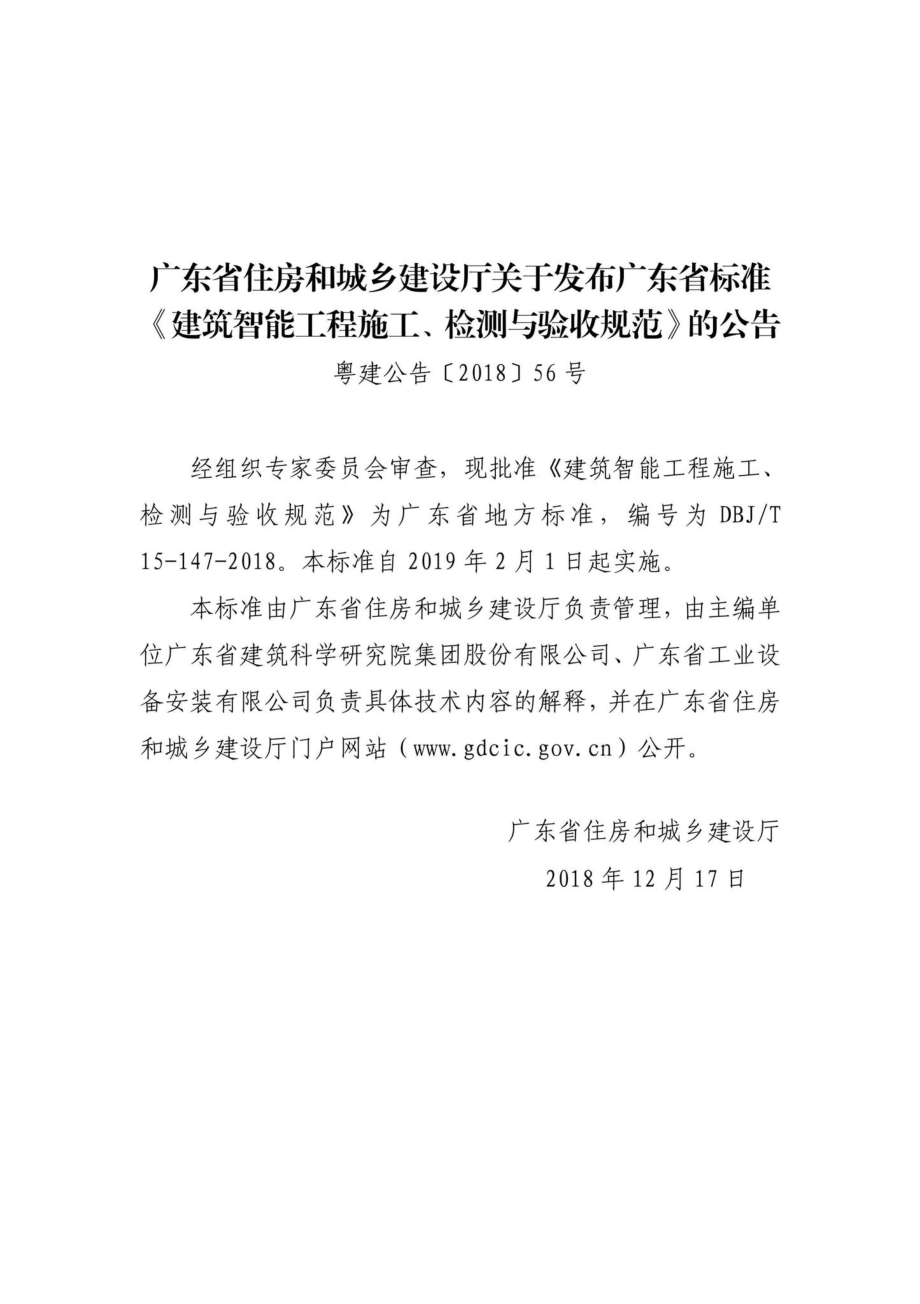 广东省住房和城乡建设厅关于发布广东省标准《建筑智能工程施工、检测与验收规范》的公告

粤建公告〔2018〕56号

经组织专家委员会审查，现批准《建筑智能工程施工、检测与验收规范》为广东省地方标准，编号为 DBJ/T 15-147-2018。本标准自 2019 年 2 月 1 日起实施。

本标准由广东省住房和城乡建设厅负责管理，由主编单位广东省建筑科学研究院集团股份有限公司、广东省工业设备安装有限公司负责具体技术内容的解释，并在广东省住房和城乡建设厅门户网站（www.gdcic.gov.cn）公开。

广东省住房和城乡建设厅

2018 年 12 月 17 日